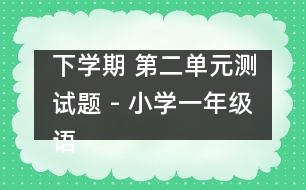 下学期 第二单元测试题 - 小学一年级语